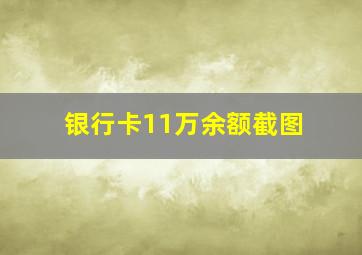 银行卡11万余额截图